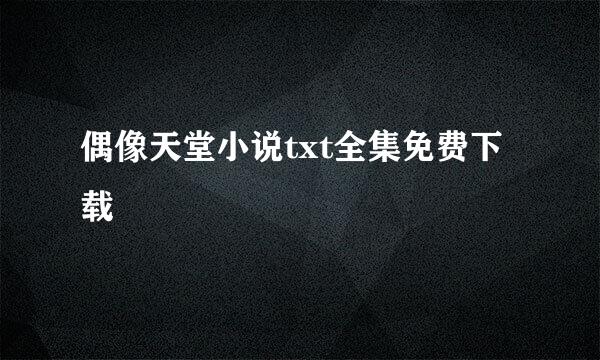 偶像天堂小说txt全集免费下载